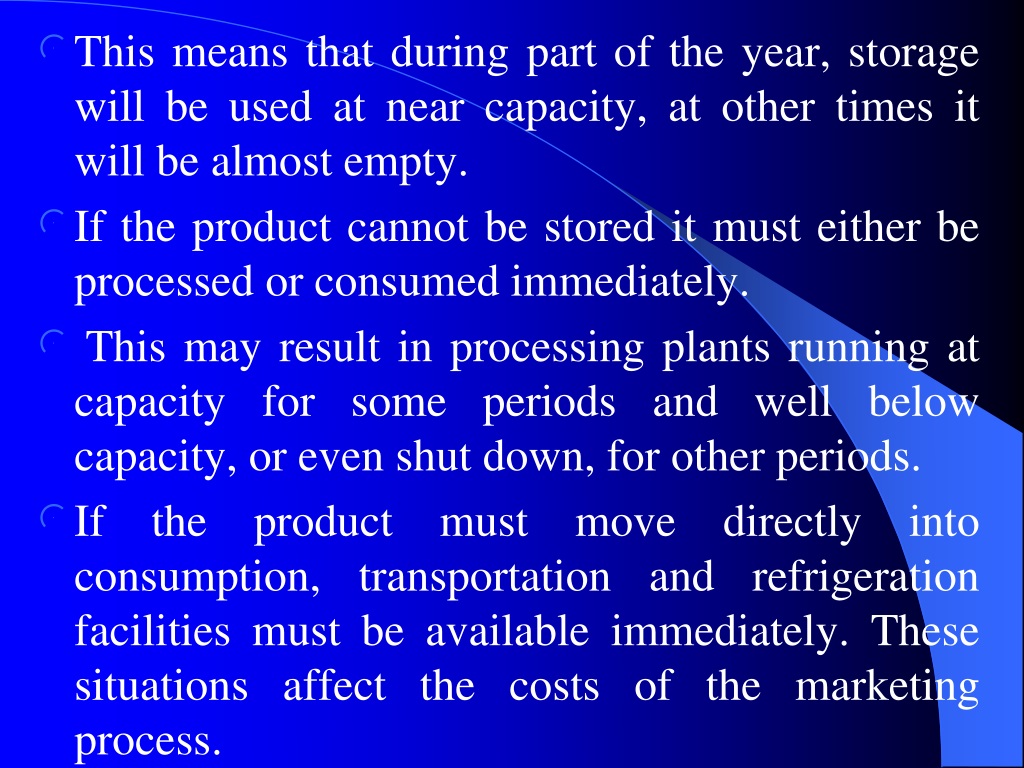 This means that during part of the year, storage will be used at near capacity, at other times it will be almost empty.

If the product cannot be stored it must either be processed or consumed immediately.

This may result in processing plants running at capacity for some periods and well below capacity, or even shut down, for other periods.

If the product must move directly into consumption, transportation and refrigeration facilities must be available immediately. These situations affect the costs of the marketing process.